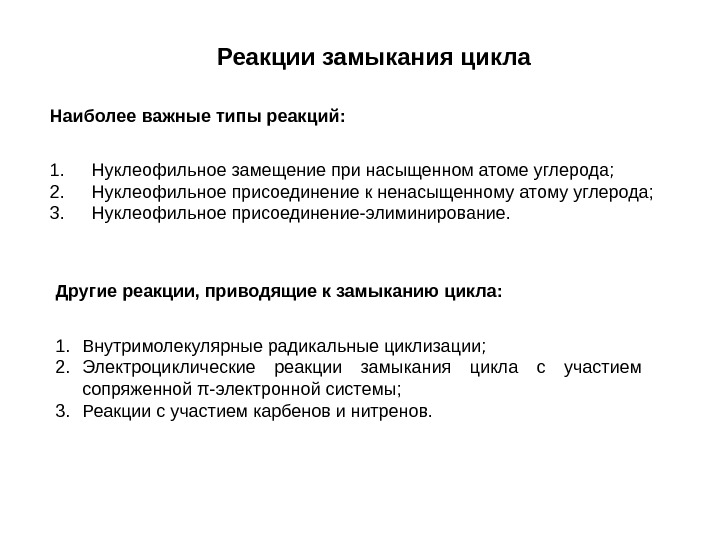 Реакции замыкания цикла

Наиболее важные типы реакций:

1. Нуклеофильное замещение при насыщенном атоме углерода;
2. Нуклеофильное присоединение к ненасыщенному атому углерода;
3. Нуклеофильное присоединение-элиминирование.

Другие реакции, приводящие к замыканию цикла:

1. Внутримолекулярные радикальные циклизации;
2. Электроциклические реакции замыкания цикла с участием сопряженной π-электронной системы;
3. Реакции с участием карбенов и нитренов.